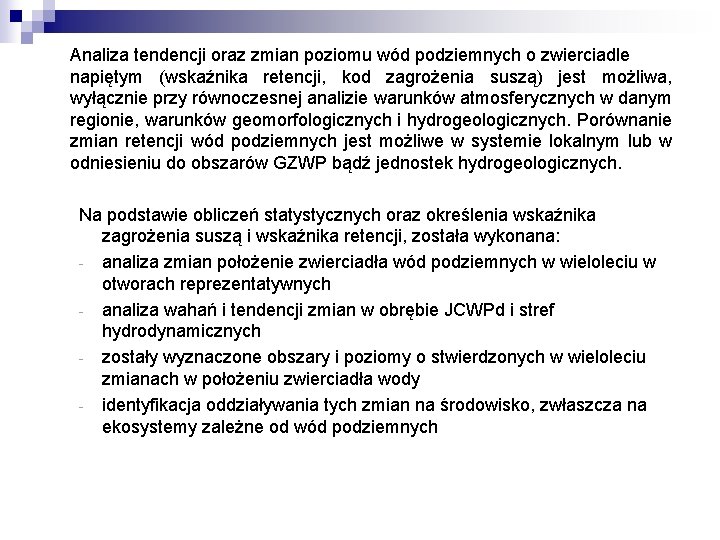 Analiza tendencji oraz zmian poziomu wód podziemnych o zwierciadle napiętym (wskaźnika retencji, kod zagrożenia suszą) jest możliwa, wyłącznie przy równoczesnej analizie warunków atmosferycznych w danym regionie, warunków geomorfologicznych i hydrogeologicznych. Porównanie zmian retencji wód podziemnych jest możliwe w systemie lokalnym lub w odniesieniu do obszarów GZWP bądź jednostek hydrogeologicznych.

Na podstawie obliczeń statystycznych oraz określenia wskaźnika zagrożenia suszą i wskaźnika retencji, została wykonana:
- analiza zmian położenie zwierciadła wód podziemnych w wieloleciu w otworach reprezentatywnych
- analiza wahań i tendencji zmian w obrębie JCWPd i stref hydrodynamicznych
- zostały wyznaczone obszary i poziomy o stwierdzonych w wieloleciu zmianach w położeniu zwierciadła wody
- identyfikacja oddziaływania tych zmian na środowisko, zwłaszcza na ekosystemy zależne od wód podziemnych